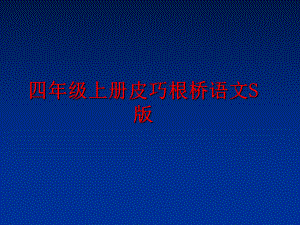 四年级上册皮巧根桥语文S版